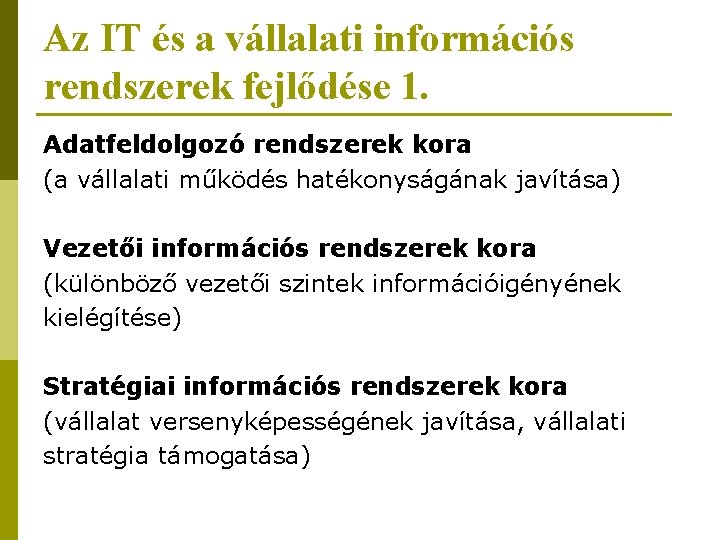 Az IT és a vállalati információs rendszerek fejlődése 1.

Adatfeldolgozó rendszerek kora
(a vállalati működés hatékonyságának javítása)

Vezetői információs rendszerek kora
(különböző vezetői szintek információigényének kielégítése)

Stratégiai információs rendszerek kora
(vállalat versenyképességének javítása, vállalati stratégia támogatása)